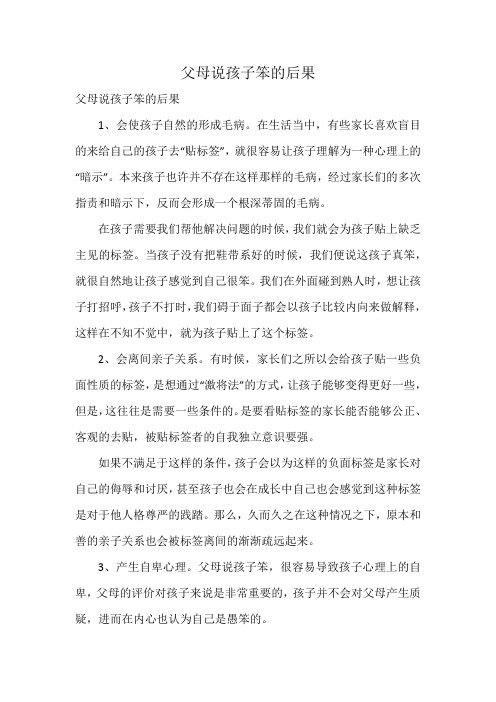 父母说孩子笨的后果

父母说孩子笨的后果

1、会使孩子自然的形成毛病。在生活当中，有些家长喜欢盲目的来给自己的孩子去“贴标签”，就很容易让孩子理解为一种心理上的“暗示”。本来孩子也许并不存在这样那样的毛病，经过家长们的多次指责和暗示下，反而会形成一个根深蒂固的毛病。

在孩子需要我们帮他解决问题的时候，我们就会为孩子贴上缺乏主见的标签。当孩子没有把鞋带系好的时候，我们便说这孩子真笨，就很自然地让孩子感觉到自己很笨。我们在外面碰到熟人时，想让孩子打招呼，孩子不打时，我们碍于面子都会以孩子比较内向来做解释，这样在不知不觉中，就为孩子贴上了这个标签。

2、会离间亲子关系。有时候，家长们之所以会给孩子贴一些负面性质的标签，是想通过“激将法”的方式，让孩子能够变得更好一些，但是，这往往是需要一些条件的。是要看贴标签的家长能否能够公正、客观的去贴，被贴标签者的自我独立意识要强。

如果不满足于这样的条件，孩子会以为这样的负面标签是家长对自己的侮辱和讨厌，甚至孩子也会在成长中自己也会感觉到这种标签是对于他人格尊严的践踏。那么，久而久之在这种情况之下，原本和善的亲子关系也会被标签离间的渐渐疏远起来。

3、产生自卑心理。父母说孩子笨，很容易导致孩子心理上的自卑，父母的评价对孩子来说是非常重要的，孩子并不会对父母产生质疑，进而在内心也认为自己是愚笨的。